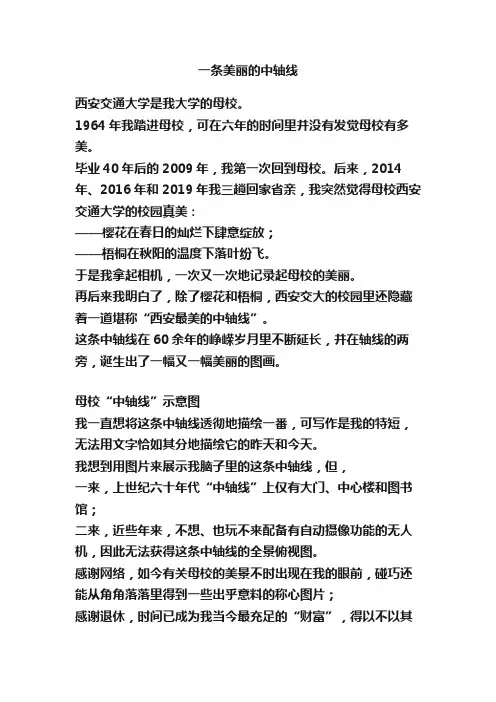 一条美丽的中轴线

西安交通大学是我大学的母校。

1964 年我踏进母校，可在六年的时间里并没有发觉母校有多美。

毕业 40 年后的 2009 年，我第一次回到母校。后来，2014 年、2016 年和 2019 年我三趟回家省亲，我突然觉得母校西安交通大学的校园真美：

——樱花在春日的灿烂下肆意绽放；

——梧桐在秋阳的温度下落叶纷飞。

于是我拿起相机，一次又一次地记录起母校的美丽。

再后来我明白了，除了樱花和梧桐，西安交大的校园里还隐藏着一道堪称“西安最美的中轴线”。

这条中轴线在 60 余年的峥嵘岁月里不断延长，并在轴线的两旁，诞生出了一幅又一幅美丽的图画。

母校“中轴线”示意图

我一直想将这条中轴线透彻地描绘一番，可写作是我的特短，无法用文字恰如其分地描绘它的昨天和今天。

我想到用图片来展示我脑子里的这条中轴线，但，

一来，上世纪六十年代“中轴线”上仅有大门、中心楼和图书馆；

二来，近些年来，不想、也玩不来配备有自动摄像功能的无人机，因此无法获得这条中轴线的全景俯视图。

感谢网络，如今有关母校的美景不时出现在我的眼前，碰巧还能从角角落落里得到一些出乎意料的称心图片；

感谢退休，时间已成为我当今最充足的“财富”，得以不以其